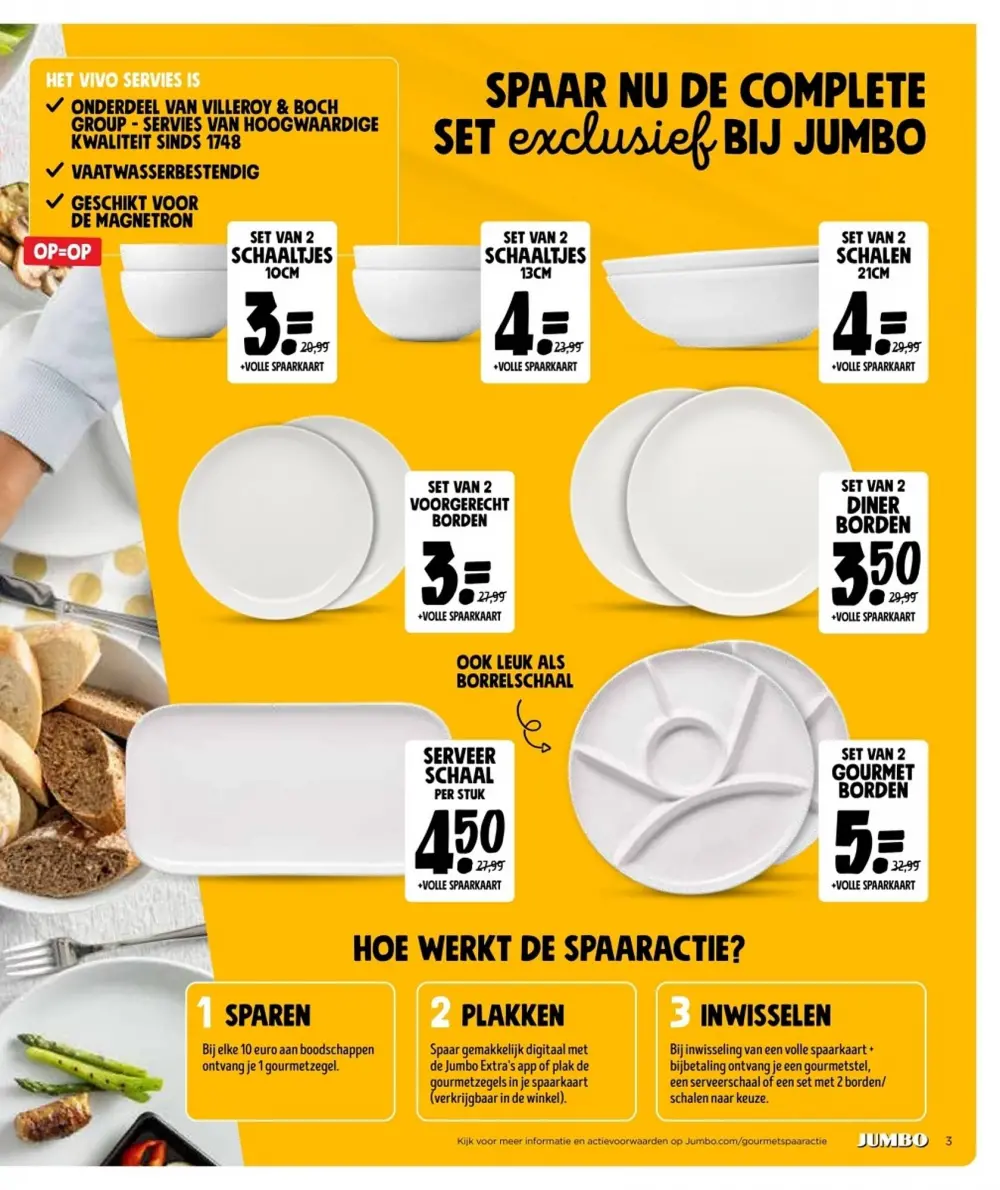 HET VIVO SERVIES IS
✓ ONDERDEEL VAN VILLEROY & BOCH GROUP - SERVIES VAN HOOGWAARDIGE KWALITEIT SINDS 1748
✓ VAATWASSERBESTENDIG
✓ GESCHIKT VOOR DE MAGNETRON

OP=OP

SPAAR NU DE COMPLETE SET exclusief BIJ JUMBO

SET VAN 2 SCHAALTJES 10CM
3.= 20,99
+VOLLE SPAARKAART

SET VAN 2 SCHAALTJES 13CM
4.= 23,99
+VOLLE SPAARKAART

SET VAN 2 SCHALEN 21CM
4.= 29,99
+VOLLE SPAARKAART

SET VAN 2 VOORGERECHT BORDEN
3.= 27,99
+VOLLE SPAARKAART

SET VAN 2 DINER BORDEN
3.50 29,99
+VOLLE SPAARKAART

OOK LEUK ALS BORRELSCHAAL

SERVEER SCHAAL PER STUK
4.50 27,99
+VOLLE SPAARKAART

SET VAN 2 GOURMET BORDEN
5.= 32,99
+VOLLE SPAARKAART

HOE WERKT DE SPAARACTIE?

1 SPAREN
Bij elke 10 euro aan boodschappen ontvang je 1 gourmetzegel.

2 PLAKKEN
Spaar gemakkelijk digitaal met de Jumbo Extra's app of plak de gourmetzegels in je spaarkaart (verkrijgbaar in de winkel).

3 INWISSELEN
Bij inwisseling van een volle spaarkaart + bijbetaling ontvang je een gourmetstel, een serveerschaal of een set met 2 borden/ schalen naar keuze.

Kijk voor meer informatie en actievoorwaarden op Jumbo.com/gourmetspaaractie JUMBO 3